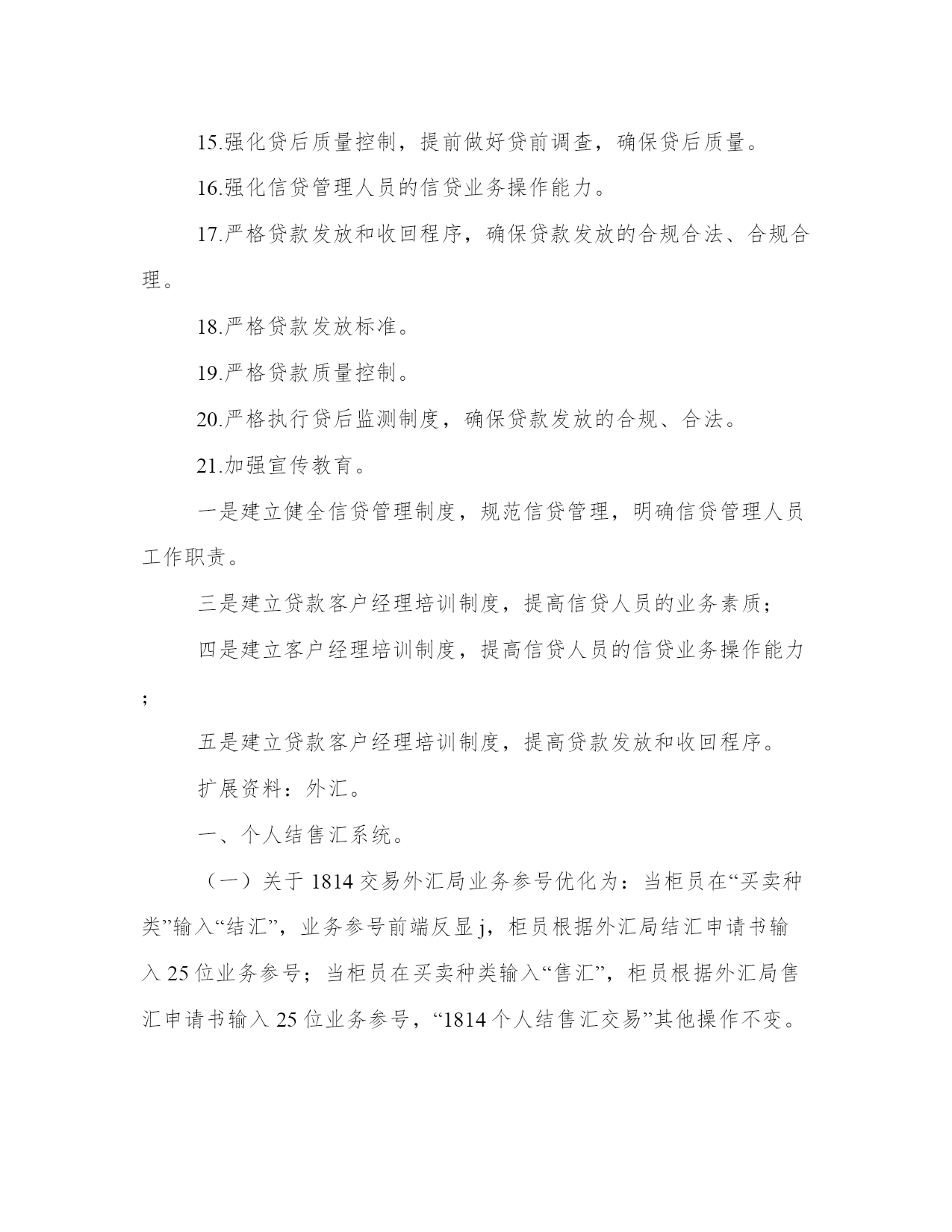 15.强化贷后质量控制，提前做好贷前调查，确保贷后质量。

16.强化信贷管理人员的信贷业务操作能力。

17.严格贷款发放和收回程序，确保贷款发放的合规合法、合规合理。

18.严格贷款发放标准。

19.严格贷款质量控制。

20.严格执行贷后监测制度，确保贷款发放的合规、合法。

21.加强宣传教育。

一是建立健全信贷管理制度，规范信贷管理，明确信贷管理人员工作职责。

三是建立贷款客户经理培训制度，提高信贷人员的业务素质；

四是建立客户经理培训制度，提高信贷人员的信贷业务操作能力；

五是建立贷款客户经理培训制度，提高贷款发放和收回程序。

扩展资料：外汇。

一、个人结售汇系统。

（一）关于 1814 交易外汇局业务参号优化为：当柜员在“买卖种类”输入“结汇”，业务参号前端反显 j，柜员根据外汇局结汇申请书输入 25 位业务参号；当柜员在买卖种类输入“售汇”，柜员根据外汇局售汇申请书输入 25 位业务参号，“1814 个人结售汇交易”其他操作不变。